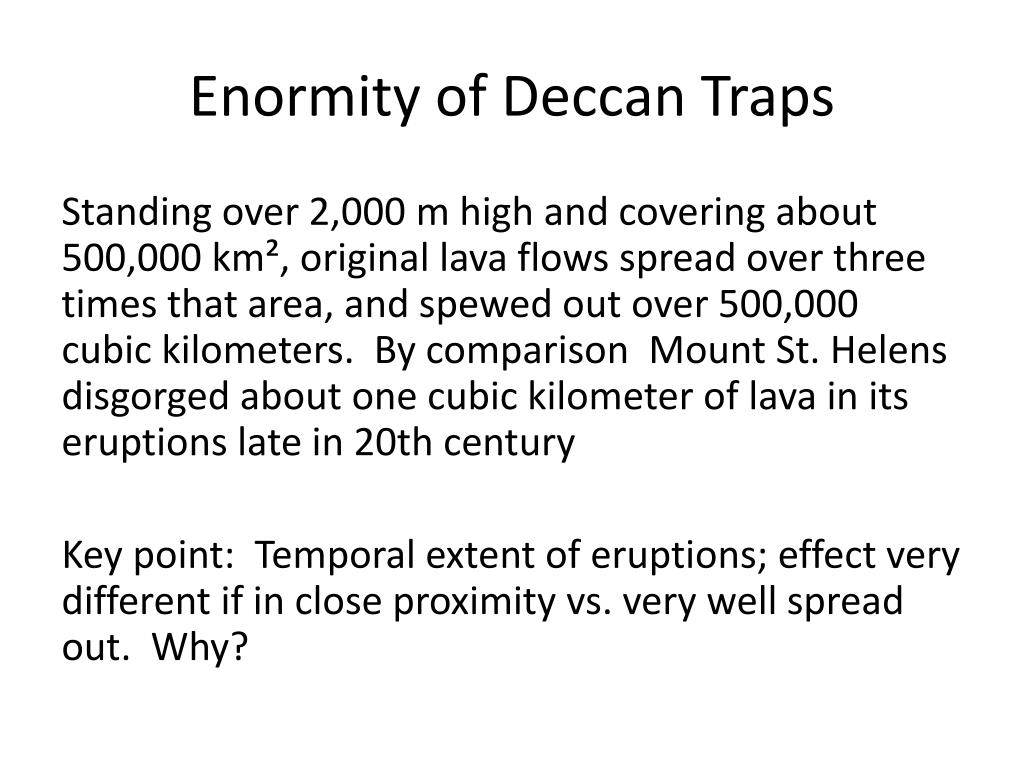 Enormity of Deccan Traps

Standing over 2,000 m high and covering about 500,000 km², original lava flows spread over three times that area, and spewed out over 500,000 cubic kilometers. By comparison Mount St. Helens disgorged about one cubic kilometer of lava in its eruptions late in 20th century

Key point: Temporal extent of eruptions; effect very different if in close proximity vs. very well spread out. Why?